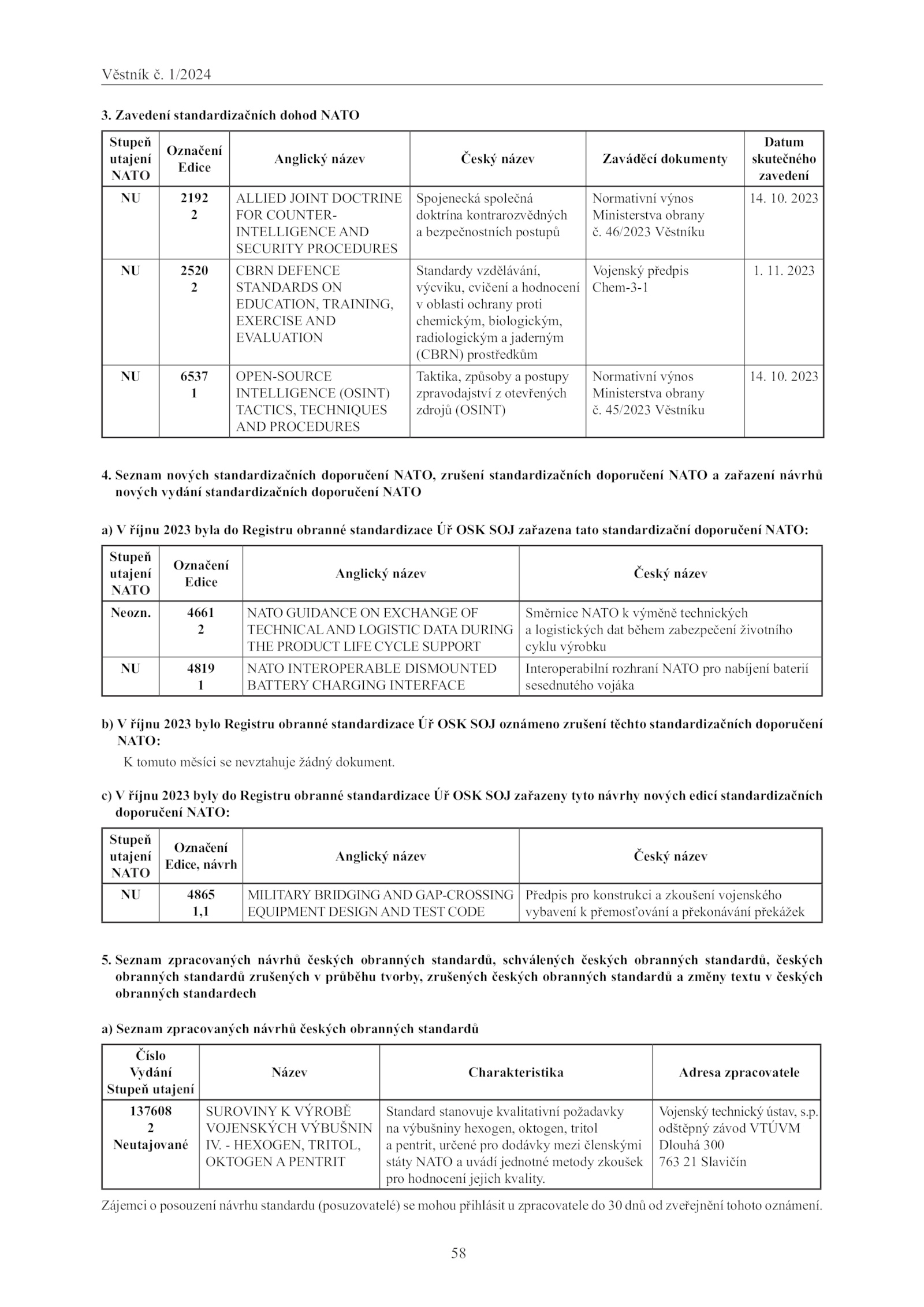 Věstník č. 1/2024

3. Zavedení standardizačních dohod NATO

| Stupeň utajení NATO | Označení Edice | Anglický název | Český název | Zaváděcí dokumenty | Datum skutečného zavedení |
|---|---|---|---|---|---|
| NU | 2192 2 | ALLIED JOINT DOCTRINE FOR COUNTER-INTELLIGENCE AND SECURITY PROCEDURES | Spojenecká společná doktrína kontrarozvědných a bezpečnostních postupů | Normativní výnos Ministerstva obrany č. 46/2023 Věstníku | 14. 10. 2023 |
| NU | 2520 2 | CBRN DEFENCE STANDARDS ON EDUCATION, TRAINING, EXERCISE AND EVALUATION | Standardy vzdělávání, výcviku, cvičení a hodnocení v oblasti ochrany proti chemickým, biologickým, radiologickým a jaderným (CBRN) prostředkům | Vojenský předpis Chem-3-1 | 1. 11. 2023 |
| NU | 6537 1 | OPEN-SOURCE INTELLIGENCE (OSINT) TACTICS, TECHNIQUES AND PROCEDURES | Taktika, způsoby a postupy zpravodajství z otevřených zdrojů (OSINT) | Normativní výnos Ministerstva obrany č. 45/2023 Věstníku | 14. 10. 2023 |

4. Seznam nových standardizačních doporučení NATO, zrušení standardizačních doporučení NATO a zařazení návrhů nových vydání standardizačních doporučení NATO

a) V říjnu 2023 byla do Registru obranné standardizace Úř OSK SOJ zařazena tato standardizační doporučení NATO:

| Stupeň utajení NATO | Označení Edice | Anglický název | Český název |
|---|---|---|---|
| Neozn. | 4661 2 | NATO GUIDANCE ON EXCHANGE OF TECHNICAL AND LOGISTIC DATA DURING THE PRODUCT LIFE CYCLE SUPPORT | Směrnice NATO k výměně technických a logistických dat během zabezpečení životního cyklu výrobku |
| NU | 4819 1 | NATO INTEROPERABLE DISMOUNTED BATTERY CHARGING INTERFACE | Interoperabilní rozhraní NATO pro nabíjení baterií sesednutého vojáka |

b) V říjnu 2023 bylo Registru obranné standardizace Úř OSK SOJ oznámeno zrušení těchto standardizačních doporučení NATO:

K tomuto měsíci se nevztahuje žádný dokument.

c) V říjnu 2023 byly do Registru obranné standardizace Úř OSK SOJ zařazeny tyto návrhy nových edicí standardizačních doporučení NATO:

| Stupeň utajení NATO | Označení Edice, návrh | Anglický název | Český název |
|---|---|---|---|
| NU | 4865 1,1 | MILITARY BRIDGING AND GAP-CROSSING EQUIPMENT DESIGN AND TEST CODE | Předpis pro konstrukci a zkoušení vojenského vybavení k přemosťování a překonávání překážek |

5. Seznam zpracovaných návrhů českých obranných standardů, schválených českých obranných standardů, českých obranných standardů zrušených v průběhu tvorby, zrušených českých obranných standardů a změny textu v českých obranných standardech

a) Seznam zpracovaných návrhů českých obranných standardů

| Číslo Vydání Stupeň utajení | Název | Charakteristika | Adresa zpracovatele |
|---|---|---|---|
| 137608 2 Neutajované | SUROVINY K VÝROBĚ VOJENSKÝCH VÝBUŠNIN IV. - HEXOGEN, TRITOL, OKTOGEN A PENTRIT | Standard stanovuje kvalitativní požadavky na výbušniny hexogen, oktogen, tritol a pentrit, určené pro dodávky mezi členskými státy NATO a uvádí jednotné metody zkoušek pro hodnocení jejich kvality. | Vojenský technický ústav, s.p. odštěpný závod VTÚVM Dlouhá 300 763 21 Slavičín |

Zájemci o posouzení návrhu standardu (posuzovatelé) se mohou přihlásit u zpracovatele do 30 dnů od zveřejnění tohoto oznámení.

58